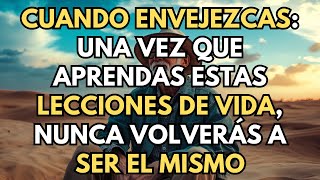 CUANDO ENVEJEZCAS: UNA VEZ QUE APRENDAS ESTAS LECCIONES DE VIDA, NUNCA VOLVERÁS A SER EL MISMO